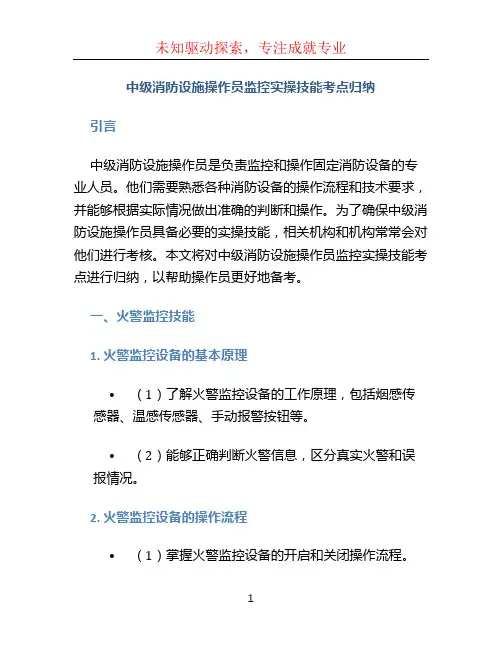 未知驱动探索，专注成就专业

中级消防设施操作员监控实操技能考点归纳

引言

中级消防设施操作员是负责监控和操作固定消防设备的专业人员。他们需要熟悉各种消防设备的操作流程和技术要求，并能够根据实际情况做出准确的判断和操作。为了确保中级消防设施操作员具备必要的实操技能，相关机构和机构常常会对他们进行考核。本文将对中级消防设施操作员监控实操技能考点进行归纳，以帮助操作员更好地备考。

一、火警监控技能

1. 火警监控设备的基本原理

• （1）了解火警监控设备的工作原理，包括烟感传感器、温感传感器、手动报警按钮等。

• （2）能够正确判断火警信息，区分真实火警和误报情况。

2. 火警监控设备的操作流程

• （1）掌握火警监控设备的开启和关闭操作流程。

1